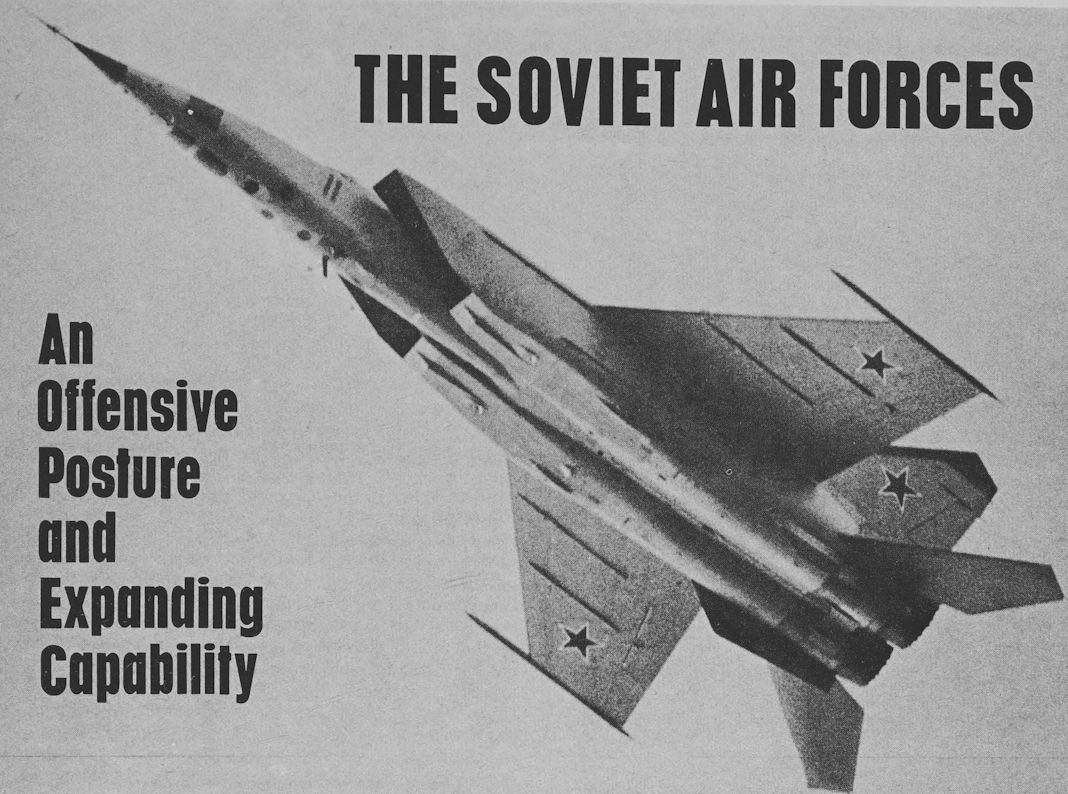 THE SOVIET AIR FORCES

An
Offensive
Posture
and
Expanding
Capability